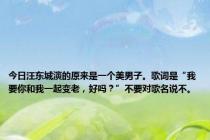 今日汪东城演的原来是一个美男子。歌词是“我要你和我一起变老，好吗？”不要对歌名说不。